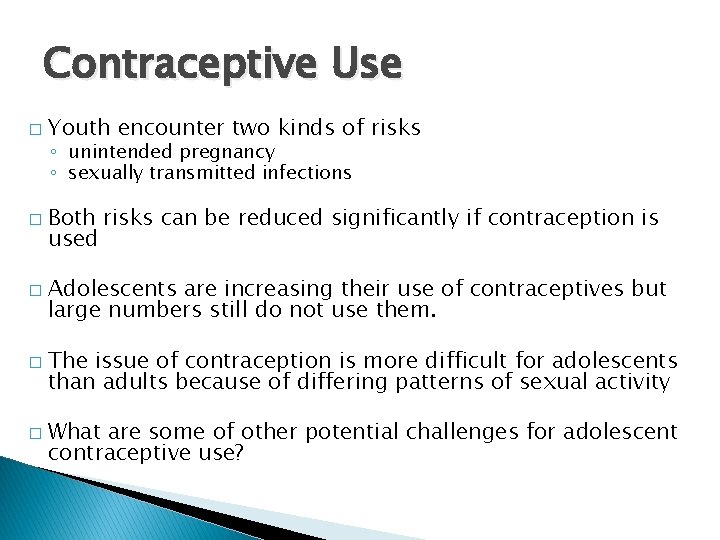 Contraceptive Use

□ Youth encounter two kinds of risks
◦ unintended pregnancy
◦ sexually transmitted infections

□ Both risks can be reduced significantly if contraception is used

□ Adolescents are increasing their use of contraceptives but large numbers still do not use them.

□ The issue of contraception is more difficult for adolescents than adults because of differing patterns of sexual activity

□ What are some of other potential challenges for adolescent contraceptive use?